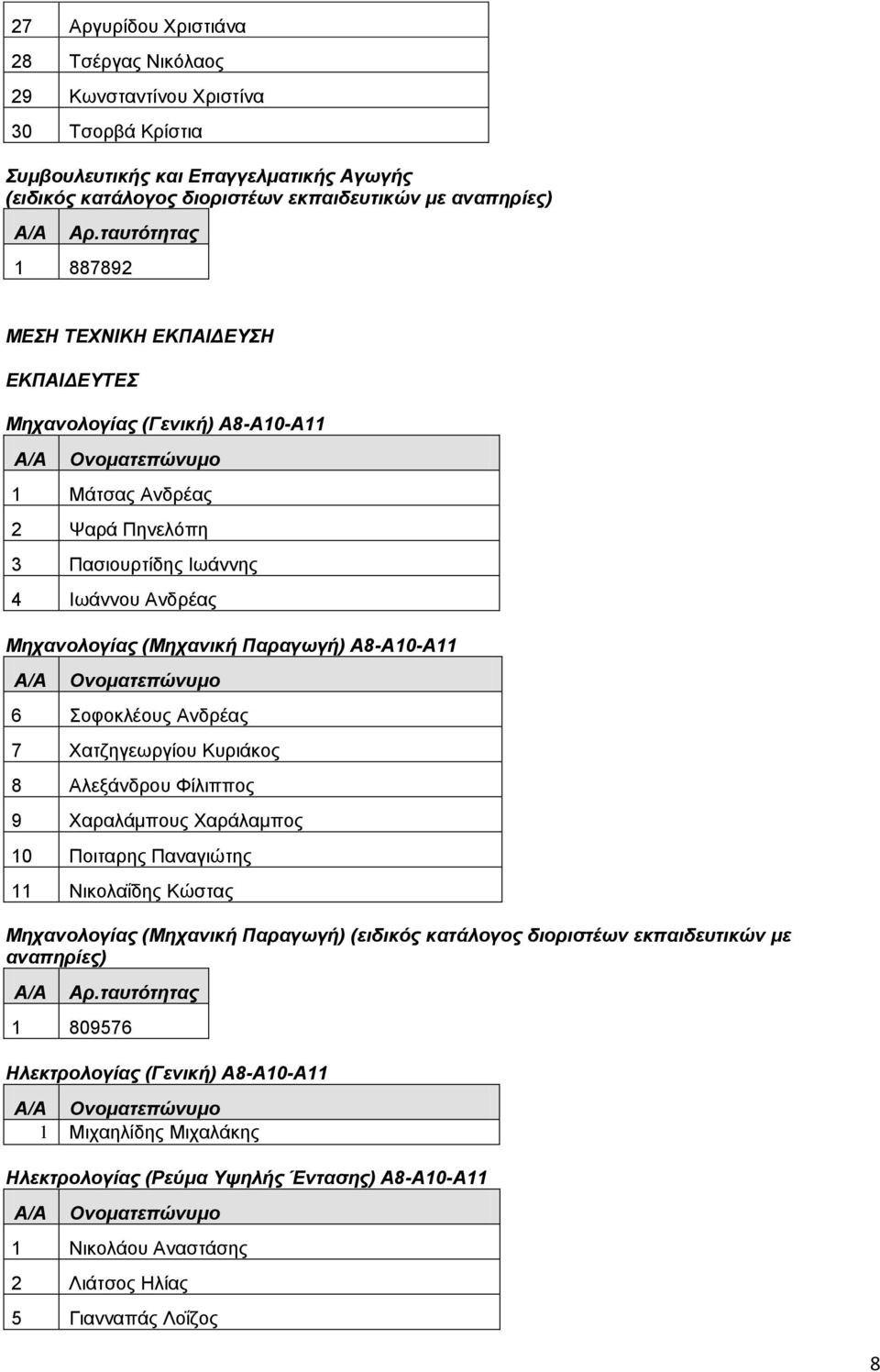 | 27 | Αργυρίδου Χριστιάνα |
|---|---|
| 28 | Τσέργας Νικόλαος |
| 29 | Κωνσταντίνου Χριστίνα |
| 30 | Τσορβά Κρίστια |

Συμβουλευτικής και Επαγγελματικής Αγωγής (ειδικός κατάλογος διοριστέων εκπαιδευτικών με αναπηρίες)

| Α/Α | Αρ.ταυτότητας |
|---|---|
| 1 | 887892 |

ΜΕΣΗ ΤΕΧΝΙΚΗ ΕΚΠΑΙΔΕΥΣΗ

ΕΚΠΑΙΔΕΥΤΕΣ

Μηχανολογίας (Γενική) Α8-Α10-Α11

| Α/Α | Ονοματεπώνυμο |
|---|---|
| 1 | Μάτσας Ανδρέας |
| 2 | Ψαρά Πηνελόπη |
| 3 | Πασιουρτίδης Ιωάννης |
| 4 | Ιωάννου Ανδρέας |

Μηχανολογίας (Μηχανική Παραγωγή) Α8-Α10-Α11

| Α/Α | Ονοματεπώνυμο |
|---|---|
| 6 | Σοφοκλέους Ανδρέας |
| 7 | Χατζηγεωργίου Κυριάκος |
| 8 | Αλεξάνδρου Φίλιππος |
| 9 | Χαραλάμπους Χαράλαμπος |
| 10 | Ποιταρης Παναγιώτης |
| 11 | Νικολαΐδης Κώστας |

Μηχανολογίας (Μηχανική Παραγωγή) (ειδικός κατάλογος διοριστέων εκπαιδευτικών με αναπηρίες)

| Α/Α | Αρ.ταυτότητας |
|---|---|
| 1 | 809576 |

Ηλεκτρολογίας (Γενική) Α8-Α10-Α11

| Α/Α | Ονοματεπώνυμο |
|---|---|
| 1 | Μιχαηλίδης Μιχαλάκης |

Ηλεκτρολογίας (Ρεύμα Υψηλής Έντασης) Α8-Α10-Α11

| Α/Α | Ονοματεπώνυμο |
|---|---|
| 1 | Νικολάου Αναστάσης |
| 2 | Λιάτσος Ηλίας |
| 5 | Γιανναπάς Λοΐζος |

8